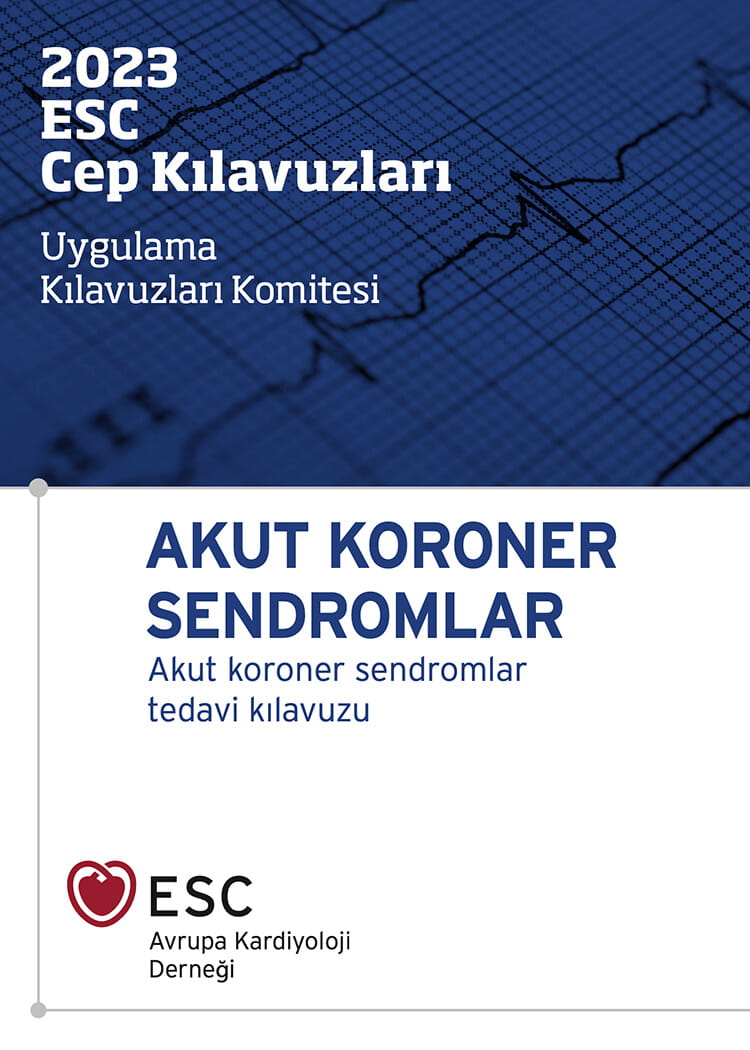 2023
ESC
Cep Kılavuzları

Uygulama
Kılavuzları Komitesi

AKUT KORONER SENDROMLAR

Akut koroner sendromlar tedavi kılavuzu

ESC
Avrupa Kardiyoloji
Derneği